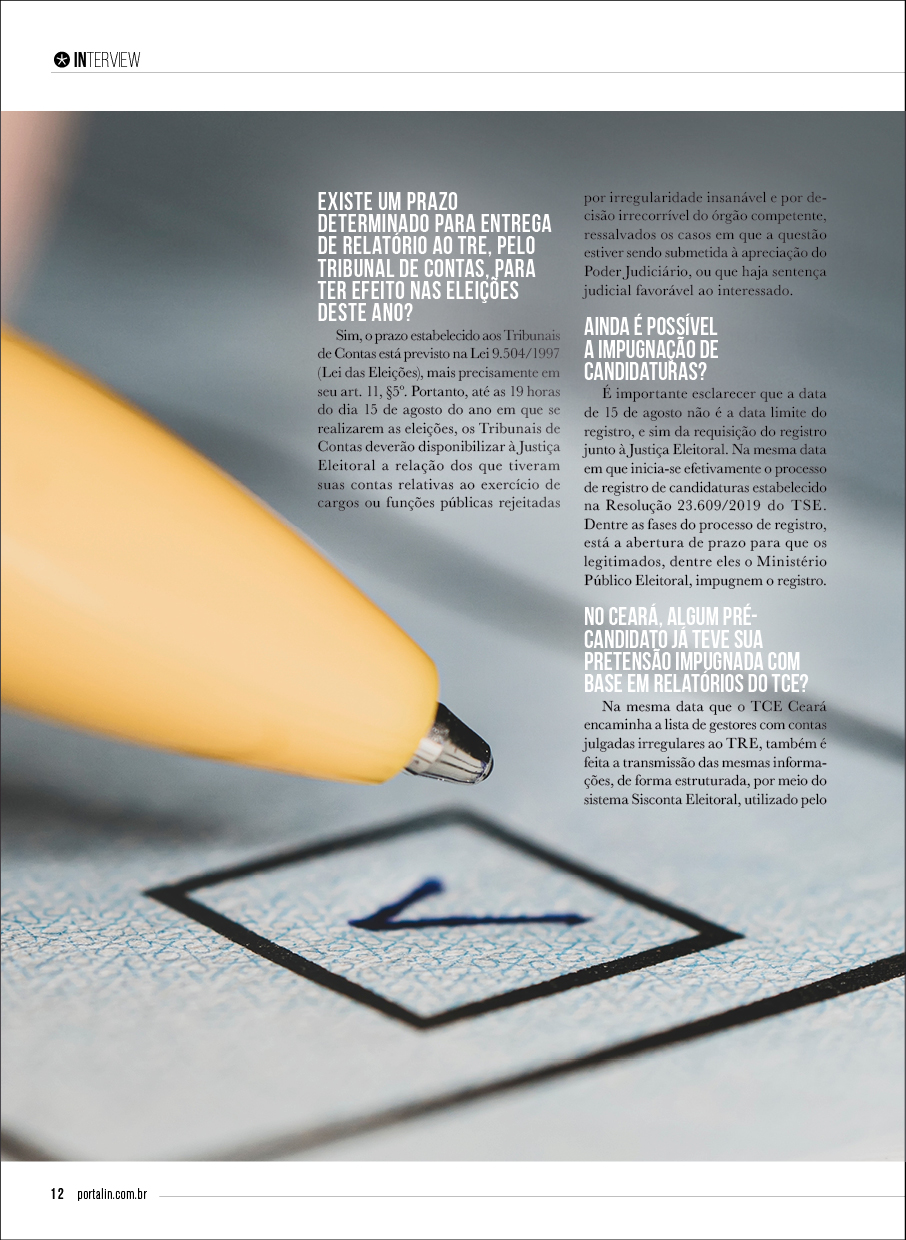 INTERVIEW

EXISTE UM PRAZO DETERMINADO PARA ENTREGA DE RELATÓRIO AO TRE, PELO TRIBUNAL DE CONTAS, PARA TER EFEITO NAS ELEIÇÕES DESTE ANO?

Sim, o prazo estabelecido aos Tribunais de Contas está previsto na Lei 9.504/1997 (Lei das Eleições), mais precisamente em seu art. 11, §5º. Portanto, até as 19 horas do dia 15 de agosto do ano em que se realizarem as eleições, os Tribunais de Contas deverão disponibilizar à Justiça Eleitoral a relação dos que tiveram suas contas relativas ao exercício de cargos ou funções públicas rejeitadas por irregularidade insanável e por decisão irrecorrível do órgão competente, ressalvados os casos em que a questão estiver sendo submetida à apreciação do Poder Judiciário, ou que haja sentença judicial favorável ao interessado.

AINDA É POSSÍVEL A IMPUGNAÇÃO DE CANDIDATURAS?

É importante esclarecer que a data de 15 de agosto não é a data limite do registro, e sim da requisição do registro junto à Justiça Eleitoral. Na mesma data em que inicia-se efetivamente o processo de registro de candidaturas estabelecido na Resolução 23.609/2019 do TSE. Dentre as fases do processo de registro, está a abertura de prazo para que os legitimados, dentre eles o Ministério Público Eleitoral, impugnem o registro.

NO CEARÁ, ALGUM PRÉ-CANDIDATO JÁ TEVE SUA PRETENSÃO IMPUGNADA COM BASE EM RELATÓRIOS DO TCE?

Na mesma data que o TCE Ceará encaminha a lista de gestores com contas julgadas irregulares ao TRE, também é feita a transmissão das mesmas informações, de forma estruturada, por meio do sistema Sisconta Eleitoral, utilizado pelo

12 portalin.com.br